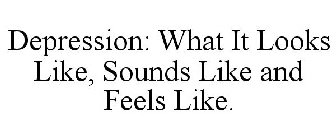 Depression: What It Looks Like, Sounds Like and Feels Like.